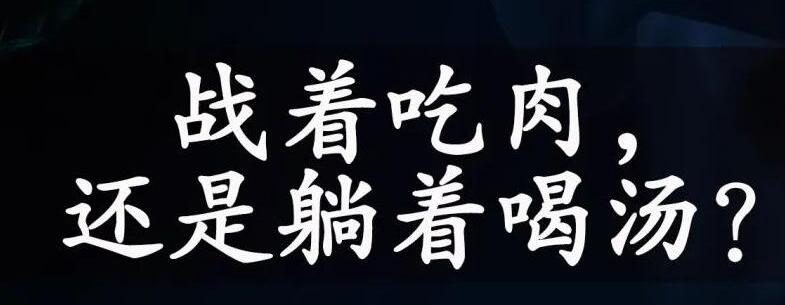 战着吃肉，
还是躺着喝汤？